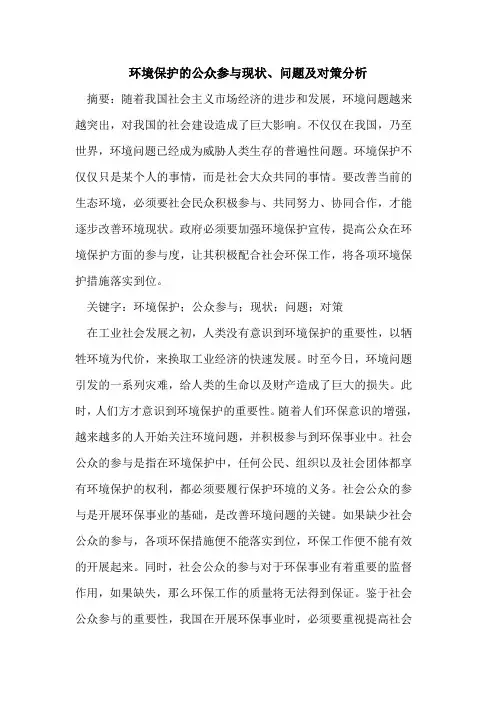 环境保护的公众参与现状、问题及对策分析

摘要：随着我国社会主义市场经济的进步和发展，环境问题越来越突出，对我国的社会建设造成了巨大影响。不仅仅在我国，乃至世界，环境问题已经成为威胁人类生存的普遍性问题。环境保护不仅仅只是某个人的事情，而是社会大众共同的事情。要改善当前的生态环境，必须要社会民众积极参与、共同努力、协同合作，才能逐步改善环境现状。政府必须要加强环境保护宣传，提高公众在环境保护方面的参与度，让其积极配合社会环保工作，将各项环境保护措施落实到位。

关键字：环境保护；公众参与；现状；问题；对策

在工业社会发展之初，人类没有意识到环境保护的重要性，以牺牲环境为代价，来换取工业经济的快速发展。时至今日，环境问题引发的一系列灾难，给人类的生命以及财产造成了巨大的损失。此时，人们方才意识到环境保护的重要性。随着人们环保意识的增强，越来越多的人开始关注环境问题，并积极参与到环保事业中。社会公众的参与是指在环境保护中，任何公民、组织以及社会团体都享有环境保护的权利，都必须要履行保护环境的义务。社会公众的参与是开展环保事业的基础，是改善环境问题的关键。如果缺少社会公众的参与，各项环保措施便不能落实到位，环保工作便不能有效的开展起来。同时，社会公众的参与对于环保事业有着重要的监督作用，如果缺失，那么环保工作的质量将无法得到保证。鉴于社会公众参与的重要性，我国在开展环保事业时，必须要重视提高社会